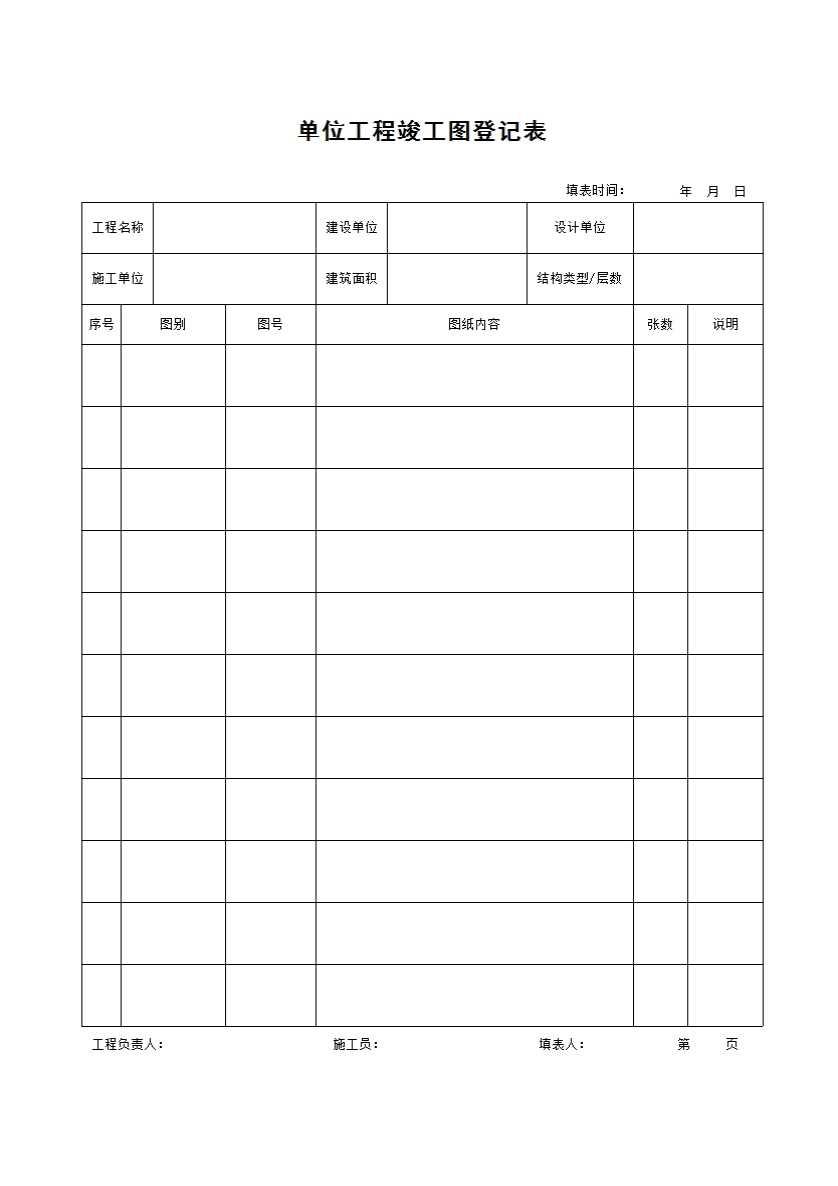 单位工程竣工图登记表

填表时间：　　年　月　日

| 工程名称 | | 建设单位 | | 设计单位 | |
|---|---|---|---|---|---|
| 施工单位 | | 建筑面积 | | 结构类型/层数 | |

| 序号 | 图别 | 图号 | 图纸内容 | 张数 | 说明 |
|---|---|---|---|---|---|
| | | | | | |
| | | | | | |
| | | | | | |
| | | | | | |
| | | | | | |
| | | | | | |
| | | | | | |
| | | | | | |
| | | | | | |
| | | | | | |
| | | | | | |

工程负责人：　　施工员：　　填表人：　　第　页